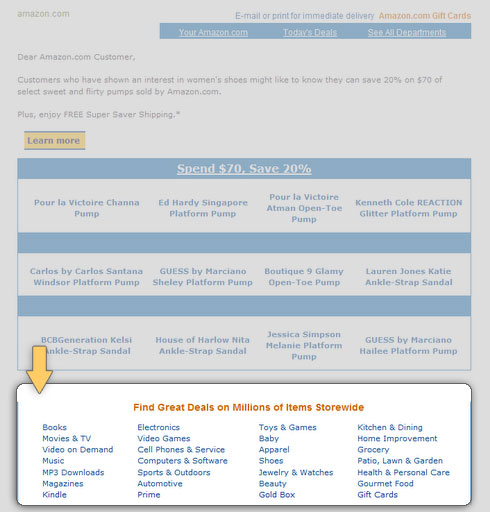 amazon.com

E-mail or print for immediate delivery Amazon.com Gift Cards

Your Amazon.com Today's Deals See All Departments

Dear Amazon.com Customer,

Customers who have shown an interest in women's shoes might like to know they can save 20% on $70 of select sweet and flirty pumps sold by Amazon.com.

Plus, enjoy FREE Super Saver Shipping.*

Learn more

Spend $70, Save 20%

| Pour la Victoire Channa Pump | Ed Hardy Singapore Platform Pump | Pour la Victoire Atman Open-Toe Pump | Kenneth Cole REACTION Glitter Platform Pump |
|---|---|---|---|
| Carlos by Carlos Santana Windsor Platform Pump | GUESS by Marciano Sheley Platform Pump | Boutique 9 Glamy Open-Toe Pump | Lauren Jones Katie Ankle-Strap Sandal |
| BCBGeneration Kelsi Ankle-Strap Sandal | House of Harlow Nita Ankle-Strap Sandal | Jessica Simpson Melanie Platform Pump | GUESS by Marciano Hailee Platform Pump |

Find Great Deals on Millions of Items Storewide

Books
Movies & TV
Video on Demand
Music
MP3 Downloads
Magazines
Kindle

Electronics
Video Games
Cell Phones & Service
Computers & Software
Sports & Outdoors
Automotive
Prime

Toys & Games
Baby
Apparel
Shoes
Jewelry & Watches
Beauty
Gold Box

Kitchen & Dining
Home Improvement
Grocery
Patio, Lawn & Garden
Health & Personal Care
Gourmet Food
Gift Cards